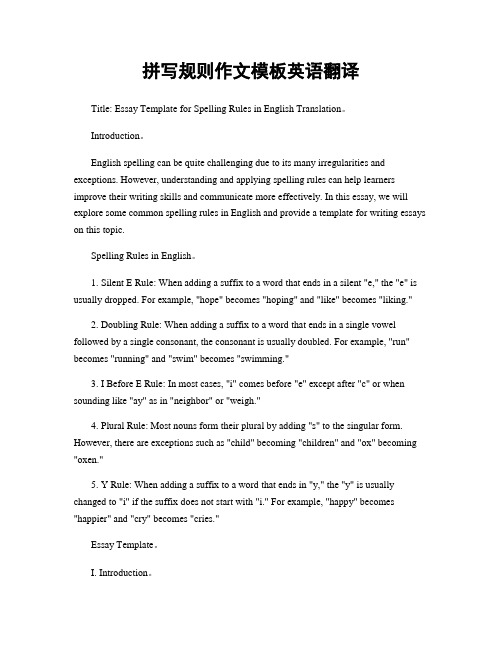 拼写规则作文模板英语翻译

Title: Essay Template for Spelling Rules in English Translation。

Introduction。

English spelling can be quite challenging due to its many irregularities and exceptions. However, understanding and applying spelling rules can help learners improve their writing skills and communicate more effectively. In this essay, we will explore some common spelling rules in English and provide a template for writing essays on this topic.

Spelling Rules in English。

1. Silent E Rule: When adding a suffix to a word that ends in a silent "e," the "e" is usually dropped. For example, "hope" becomes "hoping" and "like" becomes "liking."

2. Doubling Rule: When adding a suffix to a word that ends in a single vowel followed by a single consonant, the consonant is usually doubled. For example, "run" becomes "running" and "swim" becomes "swimming."

3. I Before E Rule: In most cases, "i" comes before "e" except after "c" or when sounding like "ay" as in "neighbor" or "weigh."

4. Plural Rule: Most nouns form their plural by adding "s" to the singular form. However, there are exceptions such as "child" becoming "children" and "ox" becoming "oxen."

5. Y Rule: When adding a suffix to a word that ends in "y," the "y" is usually changed to "i" if the suffix does not start with "i." For example, "happy" becomes "happier" and "cry" becomes "cries."

Essay Template。

I. Introduction。